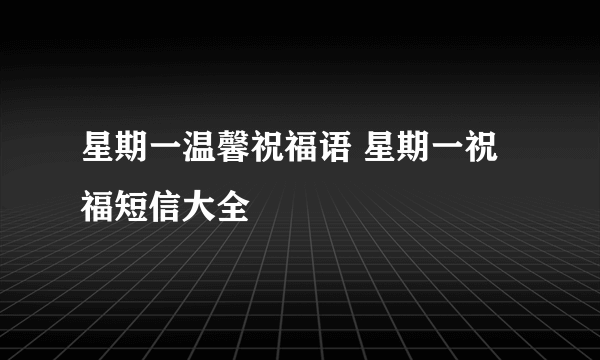 星期一温馨祝福语 星期一祝福短信大全